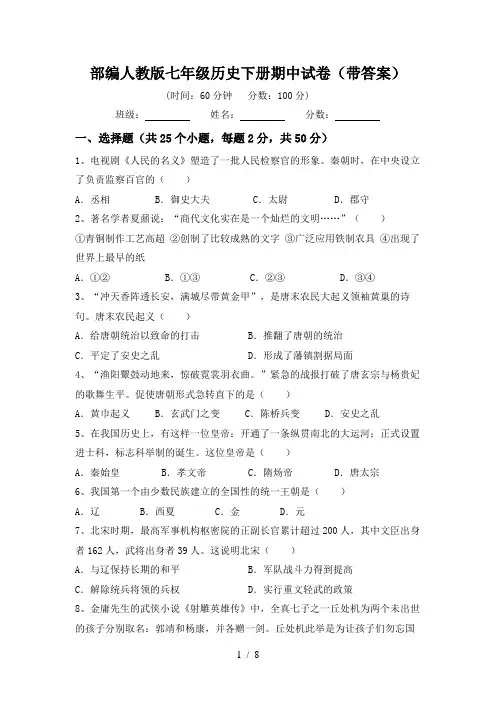 部编人教版七年级历史下册期中试卷（带答案）

（时间：60 分钟　分数：100 分）

班级：________　姓名：________　分数：________

一、选择题（共 25 个小题，每题 2 分，共 50 分）

1、电视剧《人民的名义》塑造了一批人民检察官的形象。秦朝时，在中央设立了负责监察百官的（　　）

A．丞相　B．御史大夫　C．太尉　D．郡守

2、著名学者夏鼐说："商代文化实在是一个灿烂的文明……"（　　）

①青铜制作工艺高超 ②创制了比较成熟的文字 ③广泛应用铁制农具 ④出现了世界上最早的纸

A．①②　B．①③　C．②③　D．③④

3、"冲天香阵透长安，满城尽带黄金甲"，是唐末农民大起义领袖黄巢的诗句。唐末农民起义（　　）

A．给唐朝统治以致命的打击　B．推翻了唐朝的统治

C．平定了安史之乱　D．形成了藩镇割据局面

4、"渔阳鼙鼓动地来，惊破霓裳羽衣曲。"紧急的战报打破了唐玄宗与杨贵妃的歌舞生平。促使唐朝形式急转直下的是（　　）

A．黄巾起义　B．玄武门之变　C．陈桥兵变　D．安史之乱

5、在我国历史上，有这样一位皇帝：开通了一条纵贯南北的大运河；正式设置进士科，标志科举制的诞生。这位皇帝是（　　）

A．秦始皇　B．孝文帝　C．隋炀帝　D．唐太宗

6、我国第一个由少数民族建立的全国性的统一王朝是（　　）

A．辽　B．西夏　C．金　D．元

7、北宋时期，最高军事机构枢密院的正副长官累计超过 200 人，其中文臣出身者 162 人，武将出身者 39 人。这说明北宋（　　）

A．与辽保持长期的和平　B．军队战斗力得到提高

C．解除统兵将领的兵权　D．实行重文轻武的政策

8、金庸先生的武侠小说《射雕英雄传》中，全真七子之一丘处机为两个未出世的孩子分别取名：郭靖和杨康，并各赠一剑。丘处机此举是为让孩子们勿忘国

1 / 8